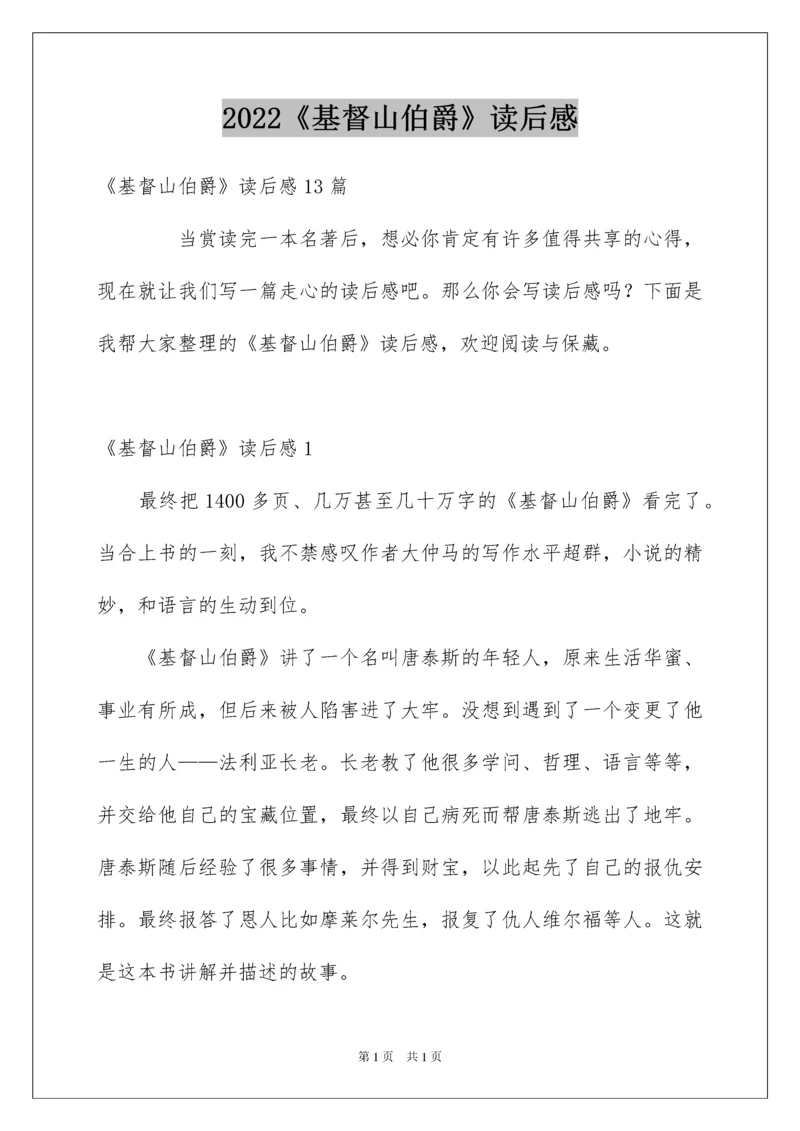 2022《基督山伯爵》读后感

《基督山伯爵》读后感13篇

当赏读完一本名著后，想必你肯定有许多值得共享的心得，现在就让我们写一篇走心的读后感吧。那么你会写读后感吗？下面是我帮大家整理的《基督山伯爵》读后感，欢迎阅读与保藏。

《基督山伯爵》读后感1

最终把1400多页、几万甚至几十万字的《基督山伯爵》看完了。当合上书的一刻，我不禁感叹作者大仲马的写作水平超群，小说的精妙，和语言的生动到位。

《基督山伯爵》讲了一个名叫唐泰斯的年轻人，原来生活华蜜、事业有所成，但后来被人陷害进了大牢。没想到遇到了一个变更了他一生的人——法利亚长老。长老教了他很多学问、哲理、语言等等，并交给他自己的宝藏位置，最终以自己病死而帮唐泰斯逃出了地牢。唐泰斯随后经验了很多事情，并得到财宝，以此起先了自己的报仇安排。最终报答了恩人比如摩莱尔先生，报复了仇人维尔福等人。这就是这本书讲解并描述的故事。

第1页 共1页